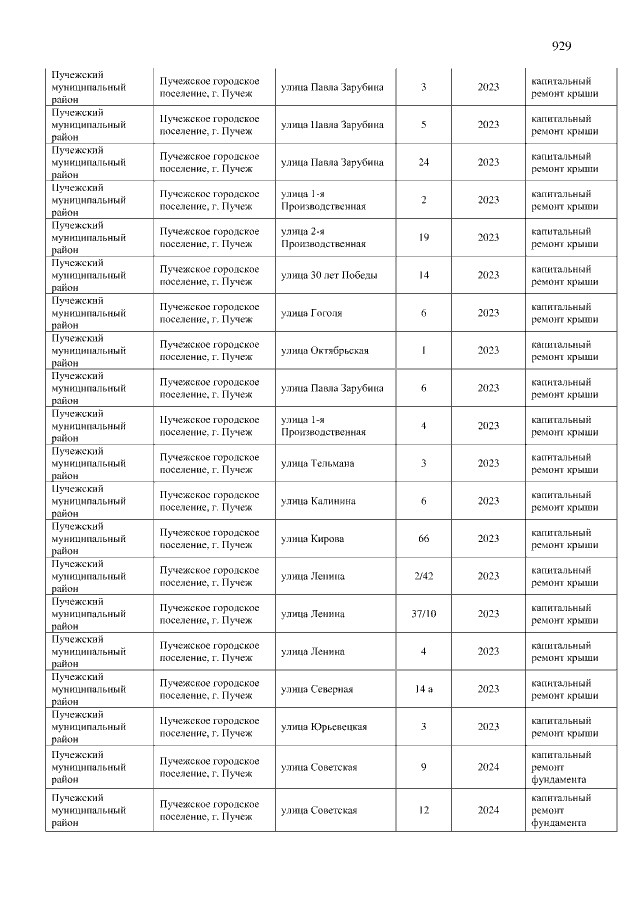 929

| Пучежский муниципальный район | Пучежское городское поселение, г. Пучеж | улица Павла Зарубина | 3 | 2023 | капитальный ремонт крыши |
|---|---|---|---|---|---|
| Пучежский муниципальный район | Пучежское городское поселение, г. Пучеж | улица Павла Зарубина | 5 | 2023 | капитальный ремонт крыши |
| Пучежский муниципальный район | Пучежское городское поселение, г. Пучеж | улица Павла Зарубина | 24 | 2023 | капитальный ремонт крыши |
| Пучежский муниципальный район | Пучежское городское поселение, г. Пучеж | улица 1-я Производственная | 2 | 2023 | капитальный ремонт крыши |
| Пучежский муниципальный район | Пучежское городское поселение, г. Пучеж | улица 2-я Производственная | 19 | 2023 | капитальный ремонт крыши |
| Пучежский муниципальный район | Пучежское городское поселение, г. Пучеж | улица 30 лет Победы | 14 | 2023 | капитальный ремонт крыши |
| Пучежский муниципальный район | Пучежское городское поселение, г. Пучеж | улица Гоголя | 6 | 2023 | капитальный ремонт крыши |
| Пучежский муниципальный район | Пучежское городское поселение, г. Пучеж | улица Октябрьская | 1 | 2023 | капитальный ремонт крыши |
| Пучежский муниципальный район | Пучежское городское поселение, г. Пучеж | улица Павла Зарубина | 6 | 2023 | капитальный ремонт крыши |
| Пучежский муниципальный район | Пучежское городское поселение, г. Пучеж | улица 1-я Производственная | 4 | 2023 | капитальный ремонт крыши |
| Пучежский муниципальный район | Пучежское городское поселение, г. Пучеж | улица Тельмана | 3 | 2023 | капитальный ремонт крыши |
| Пучежский муниципальный район | Пучежское городское поселение, г. Пучеж | улица Калинина | 6 | 2023 | капитальный ремонт крыши |
| Пучежский муниципальный район | Пучежское городское поселение, г. Пучеж | улица Кирова | 66 | 2023 | капитальный ремонт крыши |
| Пучежский муниципальный район | Пучежское городское поселение, г. Пучеж | улица Ленина | 2/42 | 2023 | капитальный ремонт крыши |
| Пучежский муниципальный район | Пучежское городское поселение, г. Пучеж | улица Ленина | 37/10 | 2023 | капитальный ремонт крыши |
| Пучежский муниципальный район | Пучежское городское поселение, г. Пучеж | улица Ленина | 4 | 2023 | капитальный ремонт крыши |
| Пучежский муниципальный район | Пучежское городское поселение, г. Пучеж | улица Северная | 14 а | 2023 | капитальный ремонт крыши |
| Пучежский муниципальный район | Пучежское городское поселение, г. Пучеж | улица Юрьевецкая | 3 | 2023 | капитальный ремонт крыши |
| Пучежский муниципальный район | Пучежское городское поселение, г. Пучеж | улица Советская | 9 | 2024 | капитальный ремонт фундамента |
| Пучежский муниципальный район | Пучежское городское поселение, г. Пучеж | улица Советская | 12 | 2024 | капитальный ремонт фундамента |